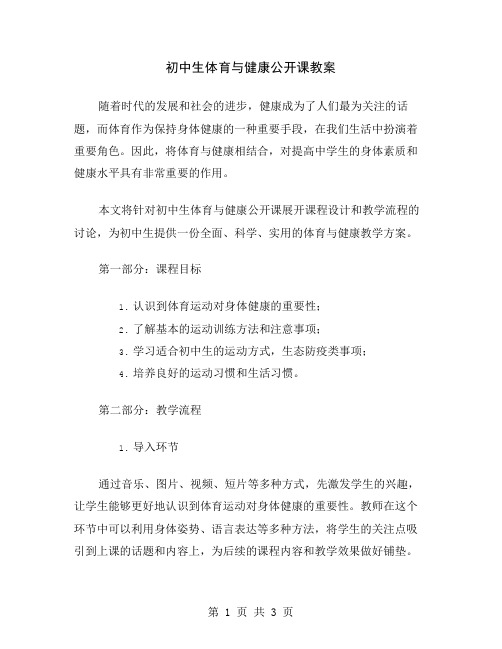 初中生体育与健康公开课教案

随着时代的发展和社会的进步，健康成为了人们最为关注的话题，而体育作为保持身体健康的一种重要手段，在我们生活中扮演着重要角色。因此，将体育与健康相结合，对提高中学生的身体素质和健康水平具有非常重要的作用。

本文将针对初中生体育与健康公开课展开课程设计和教学流程的讨论，为初中生提供一份全面、科学、实用的体育与健康教学方案。

第一部分：课程目标

1. 认识到体育运动对身体健康的重要性；
2. 了解基本的运动训练方法和注意事项；
3. 学习适合初中生的运动方式，生态防疫类事项；
4. 培养良好的运动习惯和生活习惯。

第二部分：教学流程

1. 导入环节

通过音乐、图片、视频、短片等多种方式，先激发学生的兴趣，让学生能够更好地认识到体育运动对身体健康的重要性。教师在这个环节中可以利用身体姿势、语言表达等多种方法，将学生的关注点吸引到上课的话题和内容上，为后续的课程内容和教学效果做好铺垫。

第 1 页 共 3 页